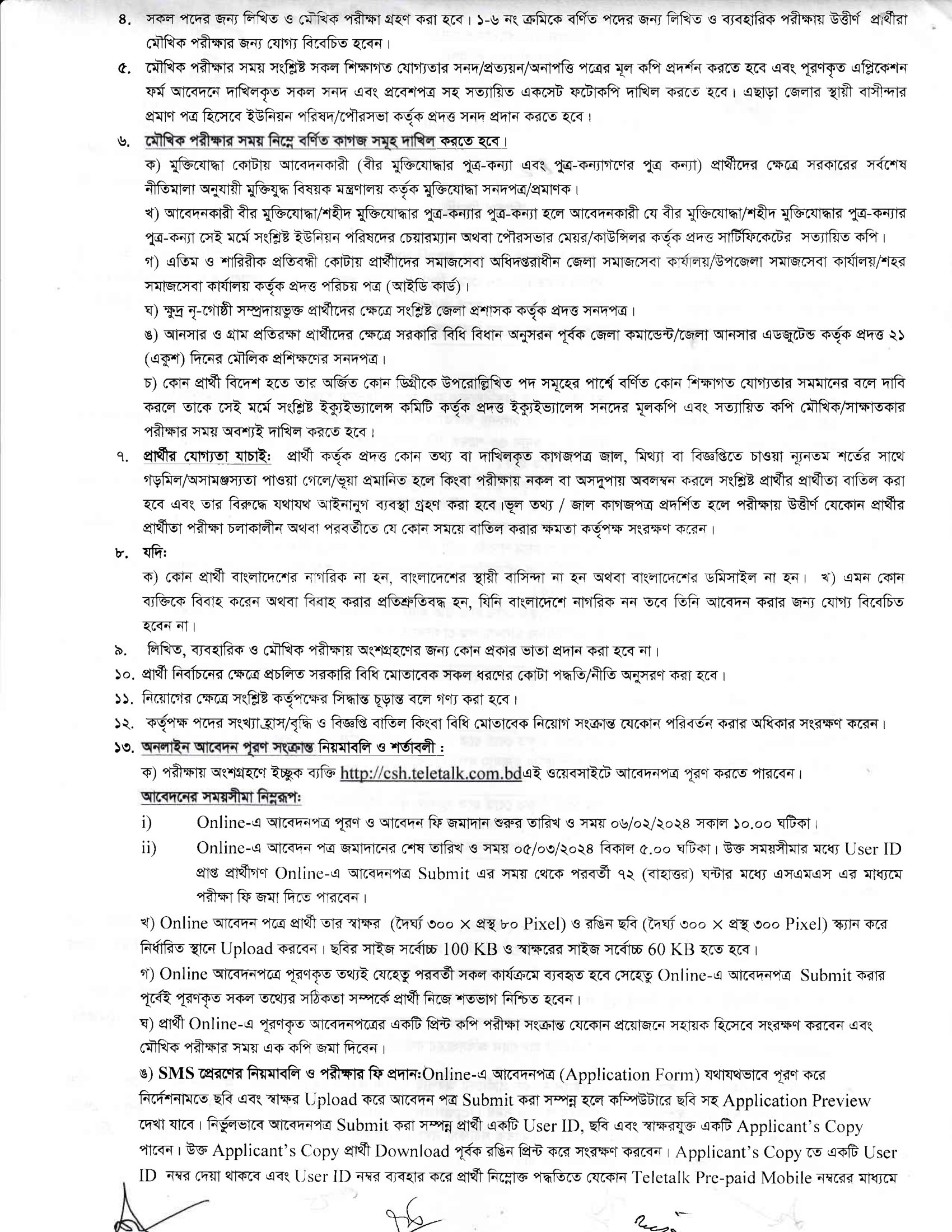 ৪. সকল পদের জন্য লিখিত ও মৌখিক পরীক্ষা গ্রহণ করা হবে। ১-৬ নং ক্রমিকে বর্ণিত পদের জন্য লিখিত ও ব্যবহারিক পরীক্ষায় উত্তীর্ণ প্রার্থীরা মৌখিক পরীক্ষার জন্য যোগ্য বিবেচিত হবেন।

৫. মৌখিক পরীক্ষার সময় সংশ্লিষ্ট সকল শিক্ষাগত যোগ্যতার সনদ/প্রত্যয়ন/অনাপত্তি পত্রের মূল কপি প্রদর্শন করতে হবে এবং পূরণকৃত এপ্লিকেশন ফর্ম আবেদনে দাখিলকৃত সকল সনদ এবং প্রবেশপত্র সহ সত্যায়িত একসেট ফটোকপি দাখিল করতে হবে। এছাড়া জেলার স্থায়ী বাসীন্দার প্রমাণ পত্র হিসেবে ইউনিয়ন পরিষদ/পৌরসভা কর্তৃক প্রদত্ত সনদ প্রদান করতে হবে।

৬. মৌখিক পরীক্ষার সময় নিম্নে বর্ণিত কাগজ সমূহ দাখিল করতে হবে।
ক) মুক্তিযোদ্ধা কোটায় আবেদনকারী (বীর মুক্তিযোদ্ধার পুত্র-কন্যা এবং পুত্র-কন্যাগণের পুত্র কন্যা) প্রার্থীদের ক্ষেত্রে সরকারের সর্বশেষ নীতিমালা অনুযায়ী মুক্তিযুদ্ধ বিষয়ক মন্ত্রণালয় কর্তৃক মুক্তিযোদ্ধা সনদপত্র/প্রমাণক।
খ) আবেদনকারী বীর মুক্তিযোদ্ধা/শহীদ মুক্তিযোদ্ধার পুত্র-কন্যার পুত্র-কন্যা হলে আবেদনকারী যে বীর মুক্তিযোদ্ধা/শহীদ মুক্তিযোদ্ধার পুত্র-কন্যার পুত্র-কন্যা সেই মর্মে সংশ্লিষ্ট ইউনিয়ন পরিষদের চেয়ারম্যান অথবা পৌরসভার মেয়র/কাউন্সিলর কর্তৃক প্রদত্ত সার্টিফিকেটের সত্যায়িত কপি।
গ) এতিম ও শারিরীক প্রতিবন্ধী কোটায় প্রার্থীদের সমাজসেবা অধিদপ্তরাধীন জেলা সমাজসেবা কার্যালয়/উপজেলা সমাজসেবা কার্যালয়/শহর সমাজসেবা কার্যালয় কর্তৃক প্রদত্ত পরিচয় পত্র (আইডি কার্ড)।
ঘ) ক্ষুদ্র নৃ-গোষ্ঠী সম্প্রদায়ভুক্ত প্রার্থীদের ক্ষেত্রে সংশ্লিষ্ট জেলা প্রশাসক কর্তৃক প্রদত্ত সনদপত্র।
ঙ) আনসার ও গ্রাম প্রতিরক্ষা প্রার্থীদের ক্ষেত্রে সরকারি বিধি বিধান অনুসরন পূর্বক জেলা কমান্ডেন্ট/জেলা আনসার এডজুটেন্ড কর্তৃক প্রদত্ত ২১ (একুশ) দিনের মৌলিক প্রশিক্ষণের সনদপত্র।
চ) কোন প্রার্থী বিদেশ হতে তার অর্জিত কোন ডিগ্রীকে উপরোল্লিখিত পদ সমূহের পার্শ্বে বর্ণিত কোন শিক্ষাগত যোগ্যতার সমমানের বলে দাবি করলে তাকে সেই মর্মে সংশ্লিষ্ট ইক্যুইভ্যালেন্স কমিটি কর্তৃক প্রদত্ত ইক্যুইভ্যালেন্স সনদের মূলকপি এবং সত্যায়িত কপি মৌখিক/সাক্ষাতকার পরীক্ষার সময় অবশ্যই দাখিল করতে হবে।

৭. প্রার্থীর যোগ্যতা যাচাই: প্রার্থী কর্তৃক প্রদত্ত কোন তথ্য বা দাখিলকৃত কাগজপত্র জাল, মিথ্যা বা বিজ্ঞপ্তিতে চাওয়া ন্যূনতম শর্তের সাথে গড়মিল/অসামঞ্জস্যতা পাওয়া গেলে/ভূয়া প্রমানিত হলে কিংবা পরীক্ষায় নকল বা অসদুপায় অবলম্বন করলে সংশ্লিষ্ট প্রার্থীর প্রার্থীতা বাতিল করা হবে এবং তার বিরুদ্ধে যথাযথ আইনানুগ ব্যবস্থা গ্রহণ করা হবে।ভূল তথ্য / জাল কাগজপত্র প্রদর্শিত হলে পরীক্ষায় উত্তীর্ণ যেকোন প্রার্থীর প্রার্থীতা পরীক্ষা চলাকালীন অথবা পরবর্তীতে যে কোন সময়ে বাতিল করার ক্ষমতা কর্তৃপক্ষ সংরক্ষণ করেন।

৮. যদি:
ক) কোন প্রার্থী বাংলাদেশের নাগরিক না হন, বাংলাদেশের স্থায়ী বাসিন্দা না হন অথবা বাংলাদেশের ডমিসাইল না হন। খ) এমন কোন ব্যক্তিকে বিবাহ করেন অথবা বিবাহ করার প্রতিশ্রুতিবদ্ধ হন, যিনি বাংলাদেশে নাগরিক নন তবে তিনি আবেদন করার জন্য যোগ্য বিবেচিত হবেন না।

৯. লিখিত, ব্যবহারিক ও মৌখিক পরীক্ষায় অংশগ্রহণের জন্য কোন প্রকার ভাতা প্রদান করা হবে না।
১০. প্রার্থী নির্বাচনের ক্ষেত্রে প্রচলিত সরকারি বিধি মোতাবেক সকল ধরণের কোটা পদ্ধতি/নীতি অনুসরণ করা হবে।
১১. নিয়োগের ক্ষেত্রে সংশ্লিষ্ট কর্তৃপক্ষের সিদ্ধান্ত চূড়ান্ত বলে গণ্য করা হবে।
১২. কর্তৃপক্ষ পদের সংখ্যা হ্রাস/বৃদ্ধি ও বিজ্ঞপ্তি বাতিল কিংবা বিধি মোতাবেক নিয়োগ সংক্রান্ত যেকোন পরিবর্তন করার অধিকার সংরক্ষণ করেন।
১৩. অনলাইন আবেদন পূরণ সংক্রান্ত নিয়মাবলি ও শর্তাবলী :
ক) পরীক্ষায় অংশগ্রহণে ইচ্ছুক ব্যক্তি http://csh.teletalk.com.bdএই ওয়েবসাইটে আবেদনপত্র পূরণ করতে পারবেন।
আবেদনের সময়সীমা নিম্নরূপ:
i) Online-এ আবেদনপত্র পূরণ ও আবেদন ফি জমাদান শুরুর তারিখ ও সময় ০৬/০২/২০২৪ সকাল ১০.০০ ঘটিকা।
ii) Online-এ আবেদন পত্র জমাদানের শেষ তারিখ ও সময় ০৫/০৩/২০২৪ বিকাল ৫.০০ ঘটিকা। উক্ত সময়সীমার মধ্যে User ID প্রাপ্ত প্রার্থীগণ Online-এ আবেদনপত্র Submit এর সময় থেকে পরবর্তী ৭২ (বাহাত্তর) ঘন্টার মধ্যে এসএমএস এর মাধ্যমে পরীক্ষা ফি জমা দিতে পারবেন।

খ) Online আবেদন পত্রে প্রার্থী তার স্বাক্ষর (দৈর্ঘ্য ৩০০ × প্রস্থ ৮০ Pixel) ও রঙিন ছবি (দৈর্ঘ্য ৩০০ × প্রস্থ ৩০০ Pixel) স্ক্যান করে নির্ধারিত স্থানে Upload করবেন। ছবির সাইজ সর্বোচ্চ 100 KB ও স্বাক্ষরের সাইজ সর্বোচ্চ 60 KB হতে হবে।
গ) Online আবেদনপত্রে পূরণকৃত তথ্যই যেহেতু পরবর্তী সকল কার্যক্রমে ব্যবহৃত হবে সেহেতু Online-এ আবেদনপত্র Submit করার পূর্বেই পূরণকৃত সকল তথ্যের সঠিকতা সম্পর্কে প্রার্থী নিজে শতভাগ নিশ্চিত হবেন।
ঘ) প্রার্থী Online-এ পূরণকৃত আবেদনপত্রের একটি প্রিন্ট কপি পরীক্ষা সংক্রান্ত যেকোন প্রয়োজনে সহায়ক হিসেবে সংরক্ষণ করবেন এবং মৌখিক পরীক্ষার সময় এক কপি জমা দিবেন।
ঙ) SMS প্রেরণের নিয়মাবলি ও পরীক্ষার ফি প্রদান:Online-এ আবেদনপত্র (Application Form) যথাযথভাবে পূরণ করে নির্দেশনামতে ছবি এবং স্বাক্ষর Upload করে আবেদন পত্র Submit করা সম্পন্ন হলে কম্পিউটারে ছবি সহ Application Preview দেখা যাবে। নির্ভুলভাবে আবেদনপত্র Submit করা সম্পন্ন প্রার্থী একটি User ID, ছবি এবং স্বাক্ষরযুক্ত একটি Applicant's Copy পাবেন। উক্ত Applicant's Copy প্রার্থী Download পূর্বক রঙিন প্রিন্ট করে সংরক্ষণ করবেন। Applicant's Copy তে একটি User ID নম্বর দেয়া থাকবে এবং User ID নম্বর ব্যবহার করে প্রার্থী নিম্নোক্ত পদ্ধতিতে যেকোন Teletalk Pre-paid Mobile নম্বরের মাধ্যমে